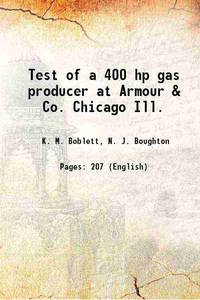 Test of a 400 hp gas producer at Armour & Co. Chicago Ill.

K. M. Boblett, N. J. Boughton

Pages: 207 (English)